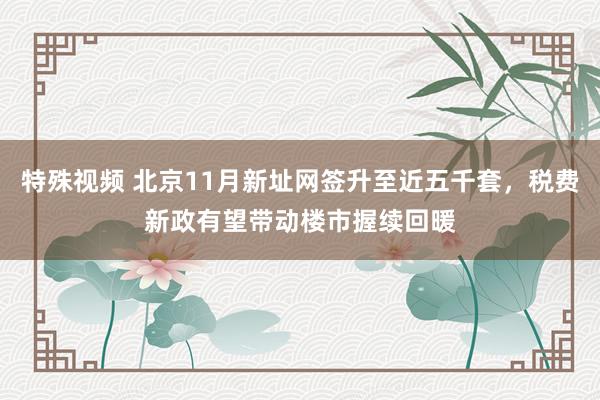 特殊视频 北京11月新址网签升至近五千套，税费新政有望带动楼市握续回暖